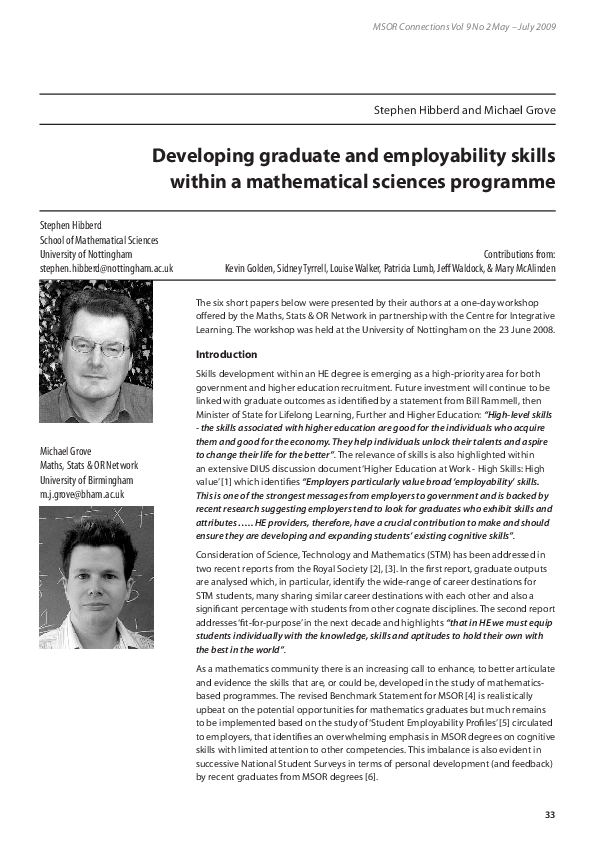 MSOR Connections Vol 9 No 2 May – July 2009

Stephen Hibberd and Michael Grove

Developing graduate and employability skills within a mathematical sciences programme

Stephen Hibberd
School of Mathematical Sciences
University of Nottingham
stephen.hibberd@nottingham.ac.uk

Contributions from:
Kevin Golden, Sidney Tyrrell, Louise Walker, Patricia Lumb, Jeff Waldock, & Mary McAlinden

Michael Grove
Maths, Stats & OR Network
University of Birmingham
m.j.grove@bham.ac.uk

The six short papers below were presented by their authors at a one-day workshop offered by the Maths, Stats & OR Network in partnership with the Centre for Integrative Learning. The workshop was held at the University of Nottingham on the 23 June 2008.

Introduction

Skills development within an HE degree is emerging as a high-priority area for both government and higher education recruitment. Future investment will continue to be linked with graduate outcomes as identified by a statement from Bill Rammell, then Minister of State for Lifelong Learning, Further and Higher Education: "High-level skills - the skills associated with higher education are good for the individuals who acquire them and good for the economy. They help individuals unlock their talents and aspire to change their life for the better". The relevance of skills is also highlighted within an extensive DIUS discussion document 'Higher Education at Work - High Skills: High value' [1] which identifies "Employers particularly value broad 'employability' skills. This is one of the strongest messages from employers to government and is backed by recent research suggesting employers tend to look for graduates who exhibit skills and attributes ….. HE providers, therefore, have a crucial contribution to make and should ensure they are developing and expanding students' existing cognitive skills".

Consideration of Science, Technology and Mathematics (STM) has been addressed in two recent reports from the Royal Society [2], [3]. In the first report, graduate outputs are analysed which, in particular, identify the wide-range of career destinations for STM students, many sharing similar career destinations with each other and also a significant percentage with students from other cognate disciplines. The second report addresses 'fit-for-purpose' in the next decade and highlights "that in HE we must equip students individually with the knowledge, skills and aptitudes to hold their own with the best in the world".

As a mathematics community there is an increasing call to enhance, to better articulate and evidence the skills that are, or could be, developed in the study of mathematics-based programmes. The revised Benchmark Statement for MSOR [4] is realistically upbeat on the potential opportunities for mathematics graduates but much remains to be implemented based on the study of 'Student Employability Profiles' [5] circulated to employers, that identifies an overwhelming emphasis in MSOR degrees on cognitive skills with limited attention to other competencies. This imbalance is also evident in successive National Student Surveys in terms of personal development (and feedback) by recent graduates from MSOR degrees [6].

33